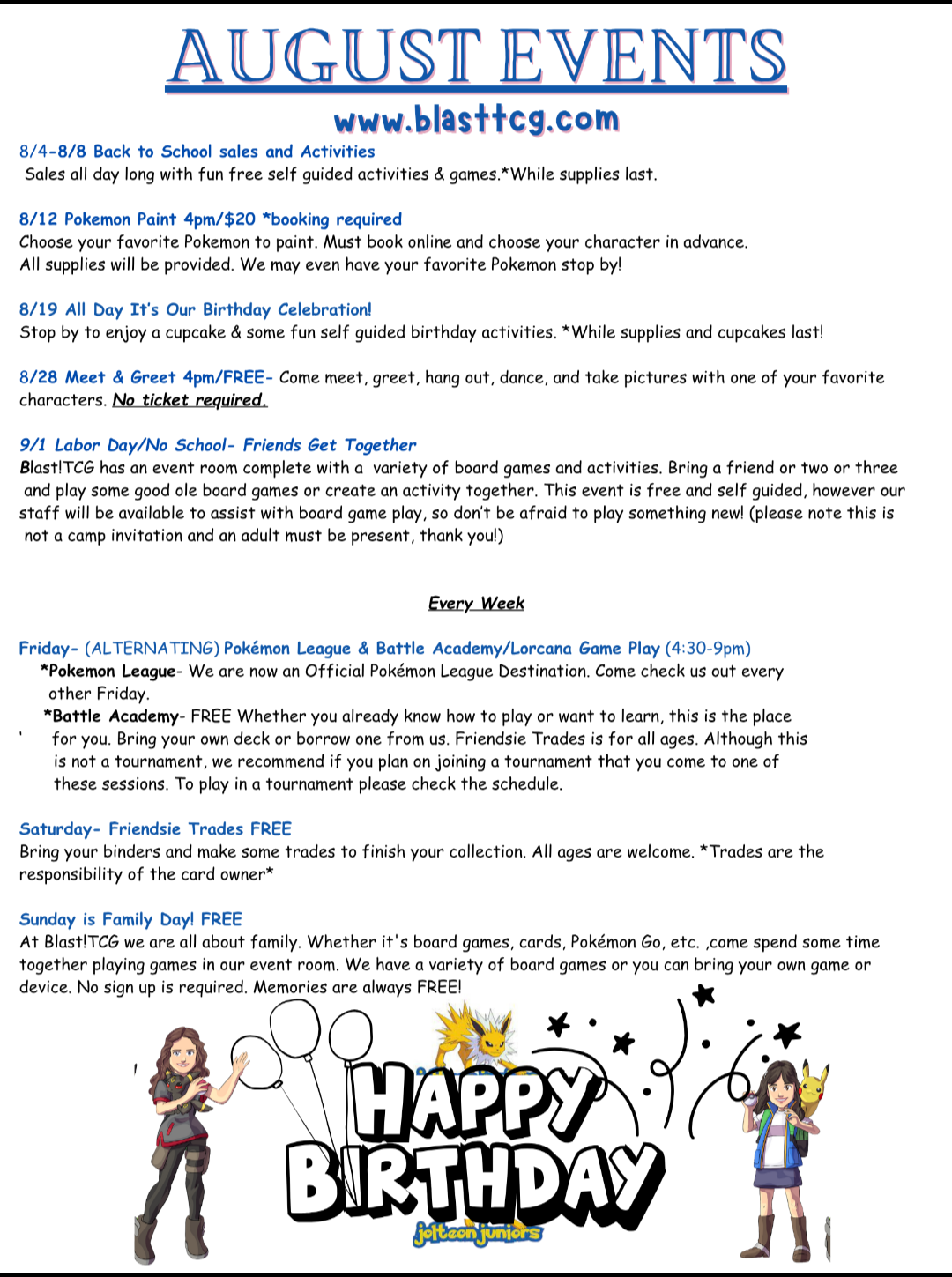 AUGUST EVENTS

www.blasttcg.com

8/4-8/8 Back to School sales and Activities
Sales all day long with fun free self guided activities & games.*While supplies last.

8/12 Pokemon Paint 4pm/$20 *booking required
Choose your favorite Pokemon to paint. Must book online and choose your character in advance. All supplies will be provided. We may even have your favorite Pokemon stop by!

8/19 All Day It's Our Birthday Celebration!
Stop by to enjoy a cupcake & some fun self guided birthday activities. *While supplies and cupcakes last!

8/28 Meet & Greet 4pm/FREE- Come meet, greet, hang out, dance, and take pictures with one of your favorite characters. No ticket required.

9/1 Labor Day/No School- Friends Get Together
Blast!TCG has an event room complete with a variety of board games and activities. Bring a friend or two or three and play some good ole board games or create an activity together. This event is free and self guided, however our staff will be available to assist with board game play, so don't be afraid to play something new! (please note this is not a camp invitation and an adult must be present, thank you!)

Every Week

Friday- (ALTERNATING) Pokémon League & Battle Academy/Lorcana Game Play (4:30-9pm)
*Pokemon League- We are now an Official Pokémon League Destination. Come check us out every other Friday.
*Battle Academy- FREE Whether you already know how to play or want to learn, this is the place for you. Bring your own deck or borrow one from us. Friendsie Trades is for all ages. Although this is not a tournament, we recommend if you plan on joining a tournament that you come to one of these sessions. To play in a tournament please check the schedule.

Saturday- Friendsie Trades FREE
Bring your binders and make some trades to finish your collection. All ages are welcome. *Trades are the responsibility of the card owner*

Sunday is Family Day! FREE
At Blast!TCG we are all about family. Whether it's board games, cards, Pokémon Go, etc. ,come spend some time together playing games in our event room. We have a variety of board games or you can bring your own game or device. No sign up is required. Memories are always FREE!

HAPPY BIRTHDAY
jolteon juniors